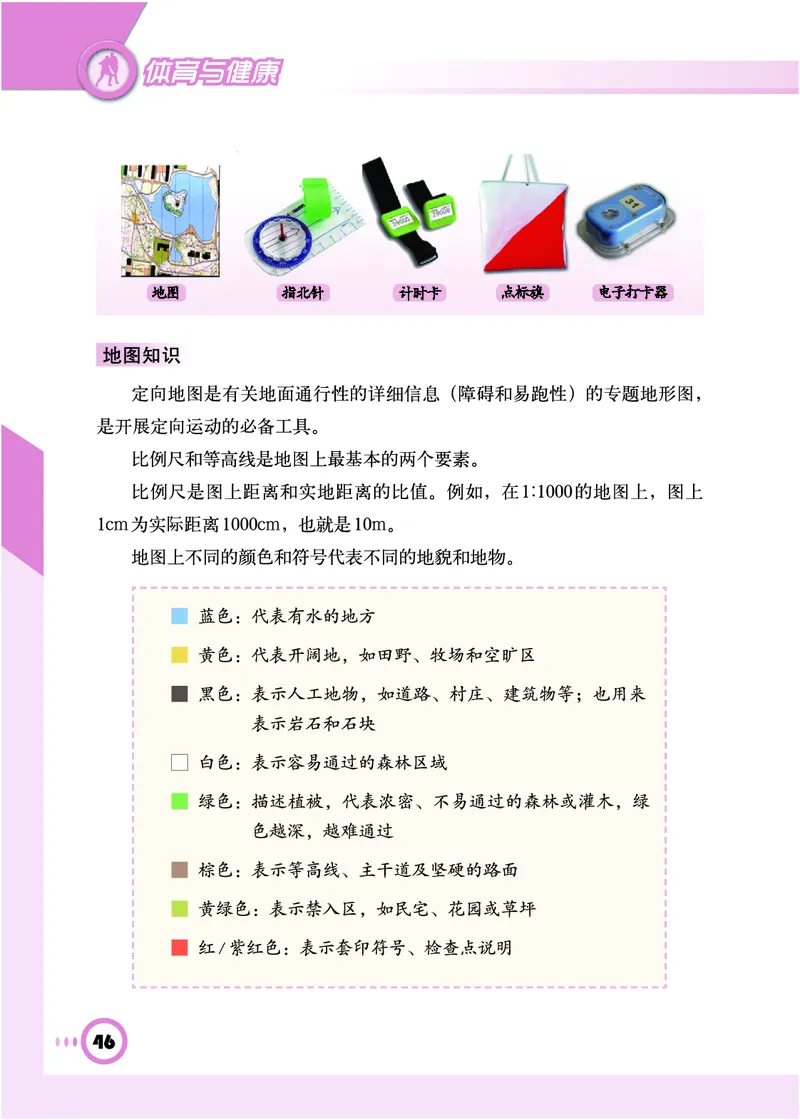 体育与健康

地图　指北针　计时卡　点标旗　电子打卡器

地图知识

定向地图是有关地面通行性的详细信息（障碍和易跑性）的专题地形图，是开展定向运动的必备工具。

比例尺和等高线是地图上最基本的两个要素。

比例尺是图上距离和实地距离的比值。例如，在1∶1000的地图上，图上1cm为实际距离1000cm，也就是10m。

地图上不同的颜色和符号代表不同的地貌和地物。

蓝色：代表有水的地方

黄色：代表开阔地，如田野、牧场和空旷区

黑色：表示人工地物，如道路、村庄、建筑物等；也用来表示岩石和石块

白色：表示容易通过的森林区域

绿色：描述植被，代表浓密、不易通过的森林或灌木，绿色越深，越难通过

棕色：表示等高线、主干道及坚硬的路面

黄绿色：表示禁入区，如民宅、花园或草坪

红/紫红色：表示套印符号、检查点说明

46